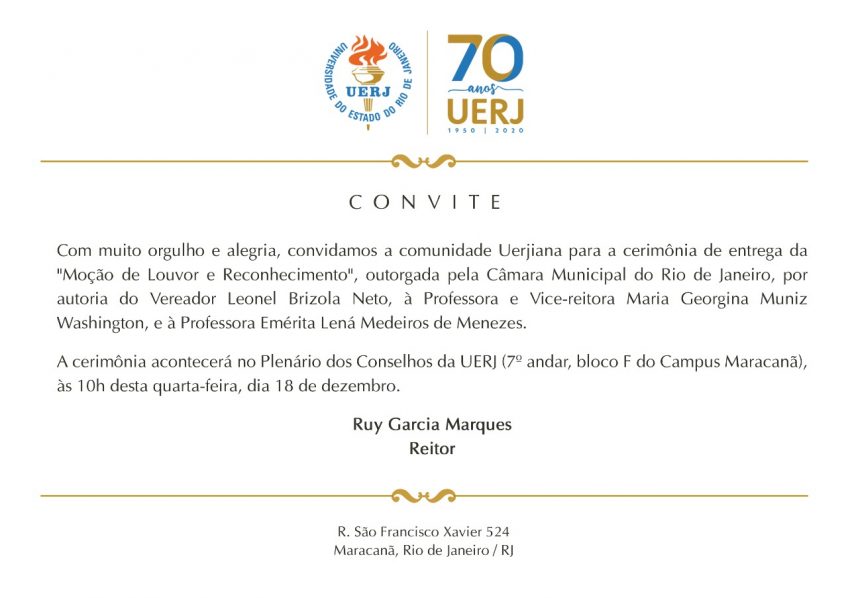 UNIVERSIDADE DO ESTADO DO RIO DE JANEIRO
UERJ

70 anos
UERJ
1950 | 2020

CONVITE

Com muito orgulho e alegria, convidamos a comunidade Uerjiana para a cerimônia de entrega da "Moção de Louvor e Reconhecimento", outorgada pela Câmara Municipal do Rio de Janeiro, por autoria do Vereador Leonel Brizola Neto, à Professora e Vice-reitora Maria Georgina Muniz Washington, e à Professora Emérita Lená Medeiros de Menezes.

A cerimônia acontecerá no Plenário dos Conselhos da UERJ (7º andar, bloco F do Campus Maracanã), às 10h desta quarta-feira, dia 18 de dezembro.

Ruy Garcia Marques
Reitor

R. São Francisco Xavier 524
Maracanã, Rio de Janeiro / RJ